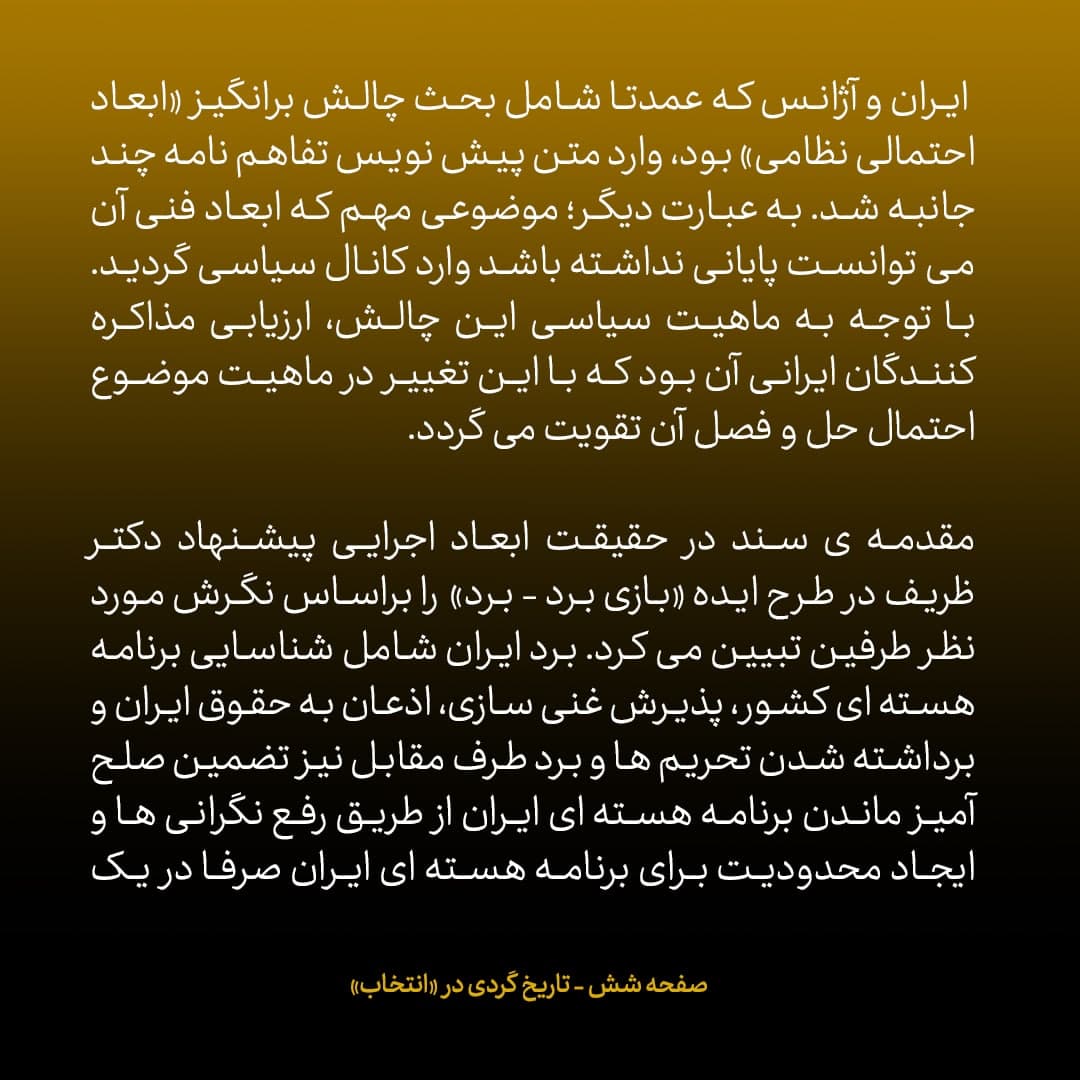 ایران و آژانس که عمدتا شامل بحث چالش برانگیز «ابعاد احتمالی نظامی» بود، وارد متن پیش نویس تفاهم نامه چند جانبه شد. به عبارت دیگر؛ موضوعی مهم که ابعاد فنی آن می توانست پایانی نداشته باشد وارد کانال سیاسی گردید. با توجه به ماهیت سیاسی این چالش، ارزیابی مذاکره کنندگان ایرانی آن بود که با این تغییر در ماهیت موضوع احتمال حل و فصل آن تقویت می گردد.

مقدمه ی سند در حقیقت ابعاد اجرایی پیشنهاد دکتر ظریف در طرح ایده «بازی برد - برد» را براساس نگرش مورد نظر طرفین تبیین می کرد. برد ایران شامل شناسایی برنامه هسته ای کشور، پذیرش غنی سازی، اذعان به حقوق ایران و برداشته شدن تحریم ها و برد طرف مقابل نیز تضمین صلح آمیز ماندن برنامه هسته ای ایران از طریق رفع نگرانی ها و ایجاد محدودیت برای برنامه هسته ای ایران صرفا در یک

صفحه شش - تاریخ گردی در «انتخاب»